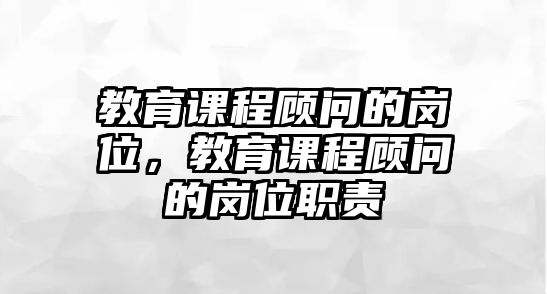 教育课程顾问的岗位，教育课程顾问的岗位职责